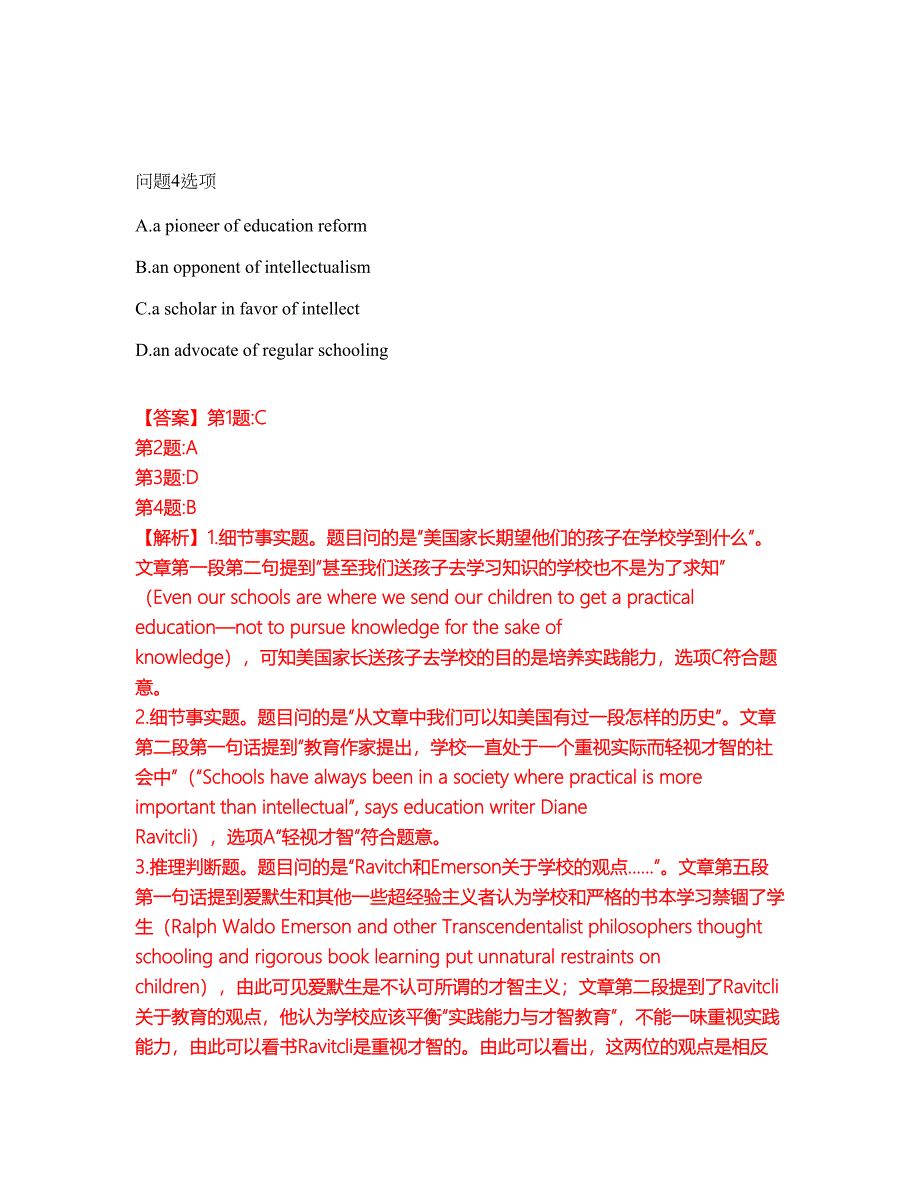 问题4选项

A.a pioneer of education reform

B.an opponent of intellectualism

C.a scholar in favor of intellect

D.an advocate of regular schooling

【答案】第1题:C
第2题:A
第3题:D
第4题:B
【解析】1.细节事实题。题目问的是"美国家长期望他们的孩子在学校学到什么"。文章第一段第二句提到"甚至我们送孩子去学习知识的学校也不是为了求知"（Even our schools are where we send our children to get a practical education—not to pursue knowledge for the sake of knowledge），可知美国家长送孩子去学校的目的是培养实践能力，选项C符合题意。
2.细节事实题。题目问的是"从文章中我们可以知美国有过一段怎样的历史"。文章第二段第一句话提到"教育作家提出，学校一直处于一个重视实际而轻视才智的社会中"（"Schools have always been in a society where practical is more important than intellectual", says education writer Diane Ravitcli），选项A"轻视才智"符合题意。
3.推理判断题。题目问的是"Ravitch和Emerson关于学校的观点……"。文章第五段第一句话提到爱默生和其他一些超经验主义者认为学校和严格的书本学习禁锢了学生（Ralph Waldo Emerson and other Transcendentalist philosophers thought schooling and rigorous book learning put unnatural restraints on children），由此可见爱默生是不认可所谓的才智主义；文章第二段提到了Ravitcli关于教育的观点，他认为学校应该平衡"实践能力与才智教育"，不能一味重视实践能力，由此可以看书Ravitcli是重视才智的。由此可以看出，这两位的观点是相反